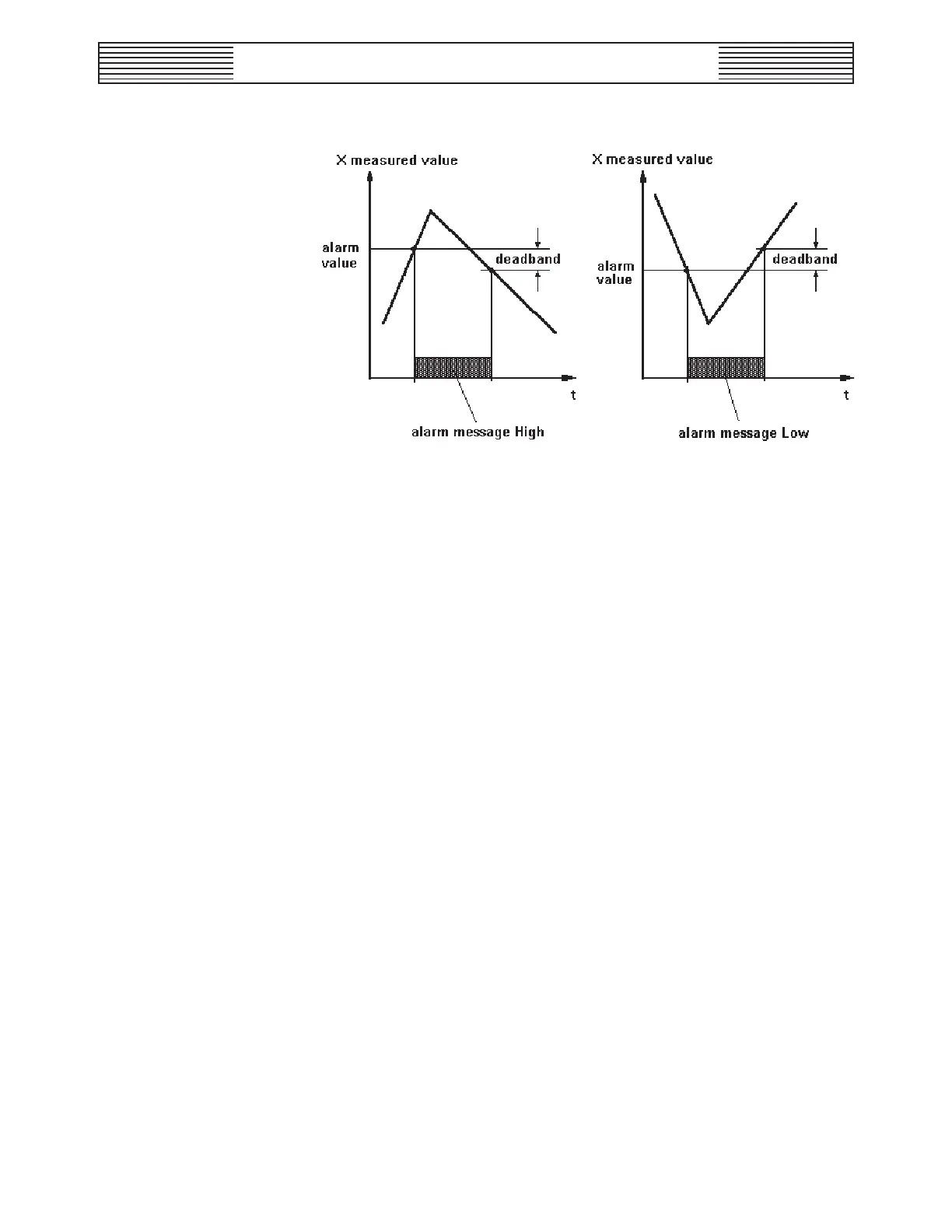 X measured value

alarm value

deadband

t

alarm message High

X measured value

alarm value

deadband

t

alarm message Low